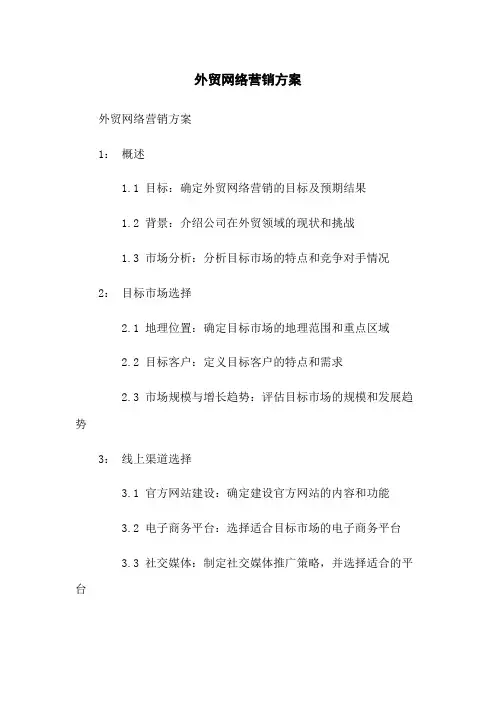 外贸网络营销方案

外贸网络营销方案

1： 概述

1.1 目标：确定外贸网络营销的目标及预期结果

1.2 背景：介绍公司在外贸领域的现状和挑战

1.3 市场分析：分析目标市场的特点和竞争对手情况

2： 目标市场选择

2.1 地理位置：确定目标市场的地理范围和重点区域

2.2 目标客户：定义目标客户的特点和需求

2.3 市场规模与增长趋势：评估目标市场的规模和发展趋势

3： 线上渠道选择

3.1 官方网站建设：确定建设官方网站的内容和功能

3.2 电子商务平台：选择适合目标市场的电子商务平台

3.3 社交媒体：制定社交媒体推广策略，并选择适合的平台